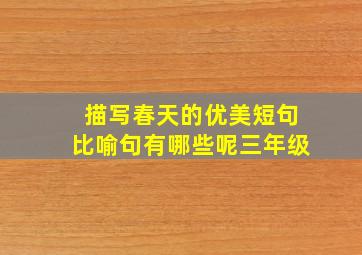 描写春天的优美短句
比喻句有哪些呢三年级